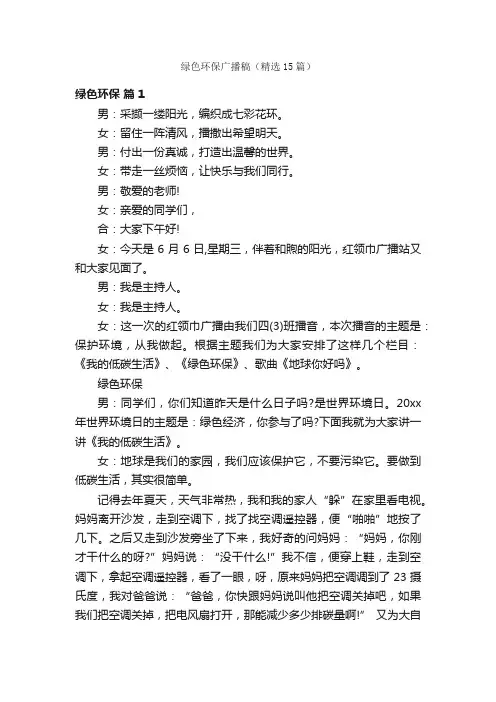 绿色环保广播稿（精选15篇）

绿色环保 篇1

男：采撷一缕阳光，编织成七彩花环。

女：留住一阵清风，播撒出希望明天。

男：付出一份真诚，打造出温馨的世界。

女：带走一丝烦恼，让快乐与我们同行。

男：敬爱的老师!

女：亲爱的同学们，

合：大家下午好!

女：今天是6月6日,星期三，伴着和煦的阳光，红领巾广播站又和大家见面了。

男：我是主持人。

女：我是主持人。

女：这一次的红领巾广播由我们四(3)班播音，本次播音的主题是：保护环境，从我做起。根据主题我们为大家安排了这样几个栏目：《我的低碳生活》、《绿色环保》、歌曲《地球你好吗》。

绿色环保

男：同学们，你们知道昨天是什么日子吗?是世界环境日。20xx年世界环境日的主题是：绿色经济，你参与了吗?下面我就为大家讲一讲《我的低碳生活》。

女：地球是我们的家园，我们应该保护它，不要污染它。要做到低碳生活，其实很简单。

记得去年夏天，天气非常热，我和我的家人“躲”在家里看电视。妈妈离开沙发，走到空调下，找了找空调遥控器，便“啪啪”地按了几下。之后又走到沙发旁坐了下来，我好奇的问妈妈：“妈妈，你刚才干什么的呀?”妈妈说：“没干什么!”我不信，便穿上鞋，走到空调下，拿起空调遥控器，看了一眼，呀，原来妈妈把空调调到了23摄氏度，我对爸爸说：“爸爸，你快跟妈妈说叫他把空调关掉吧，如果我们把空调关掉，把电风扇打开，那能减少多少排碳量啊!” 又为大自